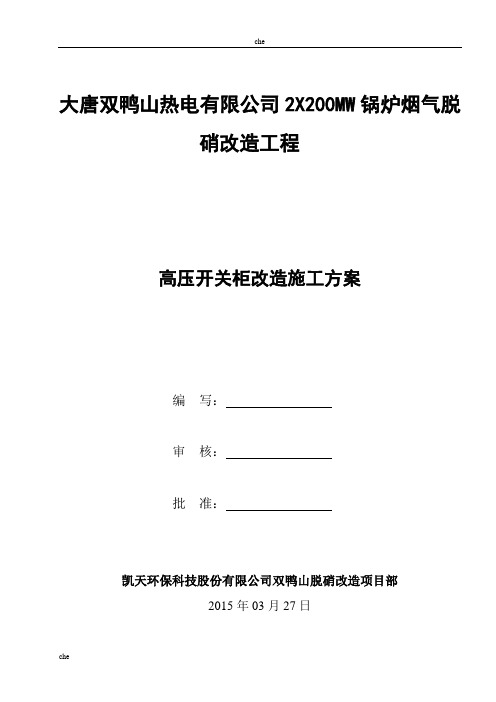 che

大唐双鸭山热电有限公司 2X200MW 锅炉烟气脱硝改造工程

高压开关柜改造施工方案

编　写：

审　核：

批　准：

凯天环保科技股份有限公司双鸭山脱硝改造项目部

2015 年 03 月 27 日

che